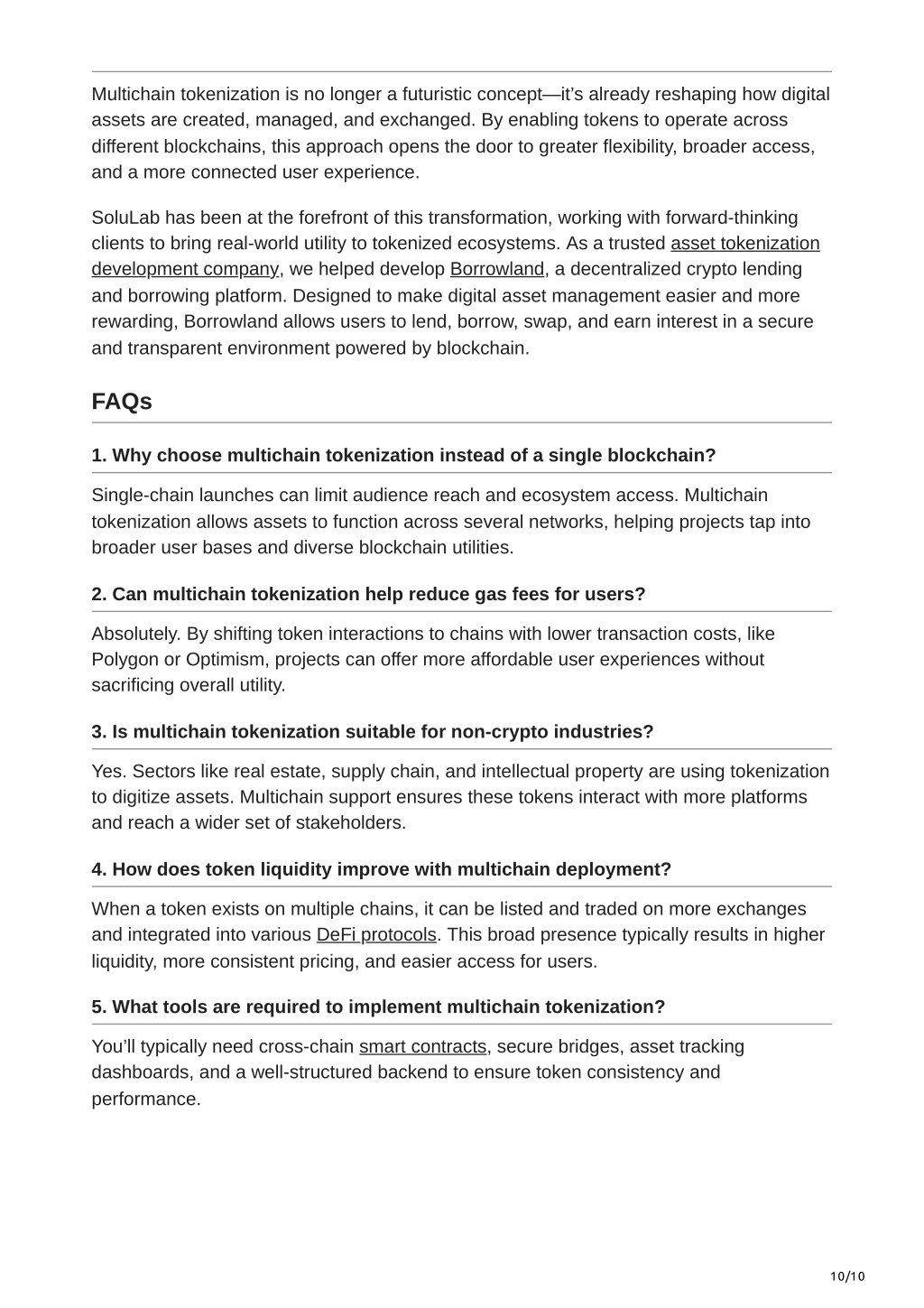 Multichain tokenization is no longer a futuristic concept—it's already reshaping how digital assets are created, managed, and exchanged. By enabling tokens to operate across different blockchains, this approach opens the door to greater flexibility, broader access, and a more connected user experience.

SoluLab has been at the forefront of this transformation, working with forward-thinking clients to bring real-world utility to tokenized ecosystems. As a trusted asset tokenization development company, we helped develop Borrowland, a decentralized crypto lending and borrowing platform. Designed to make digital asset management easier and more rewarding, Borrowland allows users to lend, borrow, swap, and earn interest in a secure and transparent environment powered by blockchain.

FAQs

1. Why choose multichain tokenization instead of a single blockchain?

Single-chain launches can limit audience reach and ecosystem access. Multichain tokenization allows assets to function across several networks, helping projects tap into broader user bases and diverse blockchain utilities.

2. Can multichain tokenization help reduce gas fees for users?

Absolutely. By shifting token interactions to chains with lower transaction costs, like Polygon or Optimism, projects can offer more affordable user experiences without sacrificing overall utility.

3. Is multichain tokenization suitable for non-crypto industries?

Yes. Sectors like real estate, supply chain, and intellectual property are using tokenization to digitize assets. Multichain support ensures these tokens interact with more platforms and reach a wider set of stakeholders.

4. How does token liquidity improve with multichain deployment?

When a token exists on multiple chains, it can be listed and traded on more exchanges and integrated into various DeFi protocols. This broad presence typically results in higher liquidity, more consistent pricing, and easier access for users.

5. What tools are required to implement multichain tokenization?

You'll typically need cross-chain smart contracts, secure bridges, asset tracking dashboards, and a well-structured backend to ensure token consistency and performance.

10/10